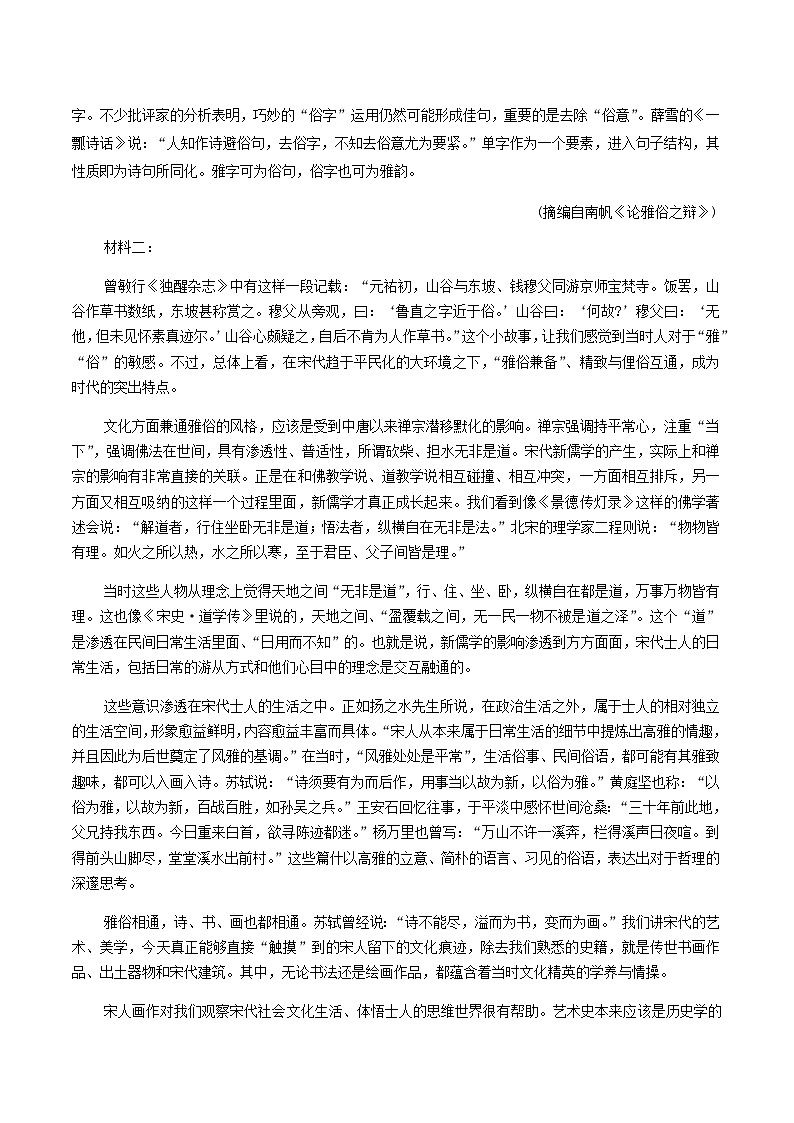 字。不少批评家的分析表明，巧妙的“俗字”运用仍然可能形成佳句，重要的是去除“俗意”。薛雪的《一瓢诗话》说：“人知作诗避俗句，去俗字，不知去俗意尤为要紧。”单字作为一个要素，进入句子结构，其性质即为诗句所同化。雅字可为俗句，俗字也可为雅韵。

（摘编自南帆《论雅俗之辩》）

材料二：

曾敏行《独醒杂志》中有这样一段记载：“元祐初，山谷与东坡、钱穆父同游京师宝梵寺。饭罢，山谷作草书数纸，东坡甚称赏之。穆父从旁观，曰：‘鲁直之字近于俗。’山谷曰：‘何故?’穆父曰：‘无他，但未见怀素真迹尔。’山谷心颇疑之，自后不肯为人作草书。”这个小故事，让我们感觉到当时人对于“雅”“俗”的敏感。不过，总体上看，在宋代趋于平民化的大环境之下，“雅俗兼备”、精致与俚俗互通，成为时代的突出特点。

文化方面兼通雅俗的风格，应该是受到中唐以来禅宗潜移默化的影响。禅宗强调持平常心，注重“当下”，强调佛法在世间，具有渗透性、普适性，所谓砍柴、担水无非是道。宋代新儒学的产生，实际上和禅宗的影响有非常直接的关联。正是在和佛教学说、道教学说相互碰撞、相互冲突，一方面相互排斥，另一方面又相互吸纳的这样一个过程里面，新儒学才真正成长起来。我们看到像《景德传灯录》这样的佛学著述会说：“解道者，行住坐卧无非是道；悟法者，纵横自在无非是法。”北宋的理学家二程则说：“物物皆有理。如火之所以热，水之所以寒，至于君臣、父子间皆是理。”

当时这些人物从理念上觉得天地之间“无非是道”，行、住、坐、卧，纵横自在都是道，万事万物皆有理。这也像《宋史·道学传》里说的，天地之间、“盈覆载之间，无一民一物不被是道之泽”。这个“道”是渗透在民间日常生活里面、“日用而不知”的。也就是说，新儒学的影响渗透到方方面面，宋代士人的日常生活，包括日常的游从方式和他们心目中的理念是交互融通的。

这些意识渗透在宋代士人的生活之中。正如扬之水先生所说，在政治生活之外，属于士人的相对独立的生活空间，形象愈益鲜明，内容愈益丰富而具体。“宋人从本来属于日常生活的细节中提炼出高雅的情趣，并且因此为后世奠定了风雅的基调。”在当时，“风雅处处是平常”，生活俗事、民间俗语，都可能有其雅致趣味，都可以入画入诗。苏轼说：“诗须要有为而后作，用事当以故为新，以俗为雅。”黄庭坚也称：“以俗为雅，以故为新，百战百胜，如孙吴之兵。”王安石回忆往事，于平淡中感怀世间沧桑：“三十年前此地，父兄持我东西。今日重来白首，欲寻陈迹都迷。”杨万里也曾写：“万山不许一溪奔，拦得溪声日夜喧。到得前头山脚尽，堂堂溪水出前村。”这些篇什以高雅的立意、简朴的语言、习见的俗语，表达出对于哲理的深邃思考。

雅俗相通，诗、书、画也都相通。苏轼曾经说：“诗不能尽，溢而为书，变而为画。”我们讲宋代的艺术、美学，今天真正能够直接“触摸”到的宋人留下的文化痕迹，除去我们熟悉的史籍，就是传世书画作品、出土器物和宋代建筑。其中，无论书法还是绘画作品，都蕴含着当时文化精英的学养与情操。

宋人画作对我们观察宋代社会文化生活、体悟士人的思维世界很有帮助。艺术史本来应该是历史学的